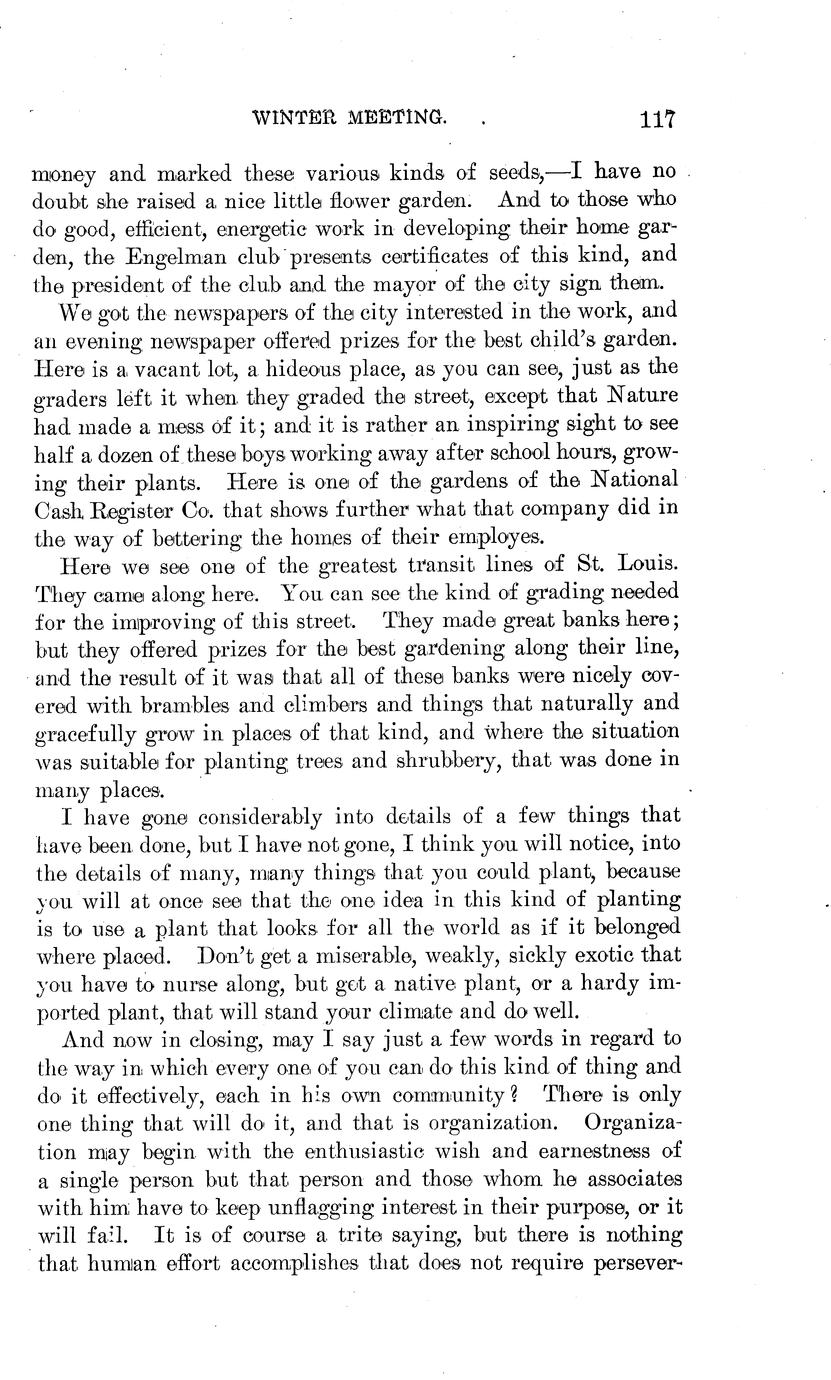 WINTER MEETING. 117

money and marked these various kinds of seeds,—I have no doubt she raised a nice little flower garden. And to those who do good, efficient, energetic work in developing their home garden, the Engelman club presents certificates of this kind, and the president of the club and the mayor of the city sign them.

We got the newspapers of the city interested in the work, and an evening newspaper offered prizes for the best child's garden. Here is a vacant lot, a hideous place, as you can see, just as the graders left it when they graded the street, except that Nature had made a mess of it; and it is rather an inspiring sight to see half a dozen of these boys working away after school hours, growing their plants. Here is one of the gardens of the National Cash Register Co. that shows further what that company did in the way of bettering the homes of their employes.

Here we see one of the greatest transit lines of St. Louis. They came along here. You can see the kind of grading needed for the improving of this street. They made great banks here; but they offered prizes for the best gardening along their line, and the result of it was that all of these banks were nicely covered with brambles and climbers and things that naturally and gracefully grow in places of that kind, and where the situation was suitable for planting trees and shrubbery, that was done in many places.

I have gone considerably into details of a few things that have been done, but I have not gone, I think you will notice, into the details of many, many things that you could plant, because you will at once see that the one idea in this kind of planting is to use a plant that looks for all the world as if it belonged where placed. Don't get a miserable, weakly, sickly exotic that you have to nurse along, but get a native plant, or a hardy imported plant, that will stand your climate and do well.

And now in closing, may I say just a few words in regard to the way in which every one of you can do this kind of thing and do it effectively, each in his own community? There is only one thing that will do it, and that is organization. Organization may begin with the enthusiastic wish and earnestness of a single person but that person and those whom he associates with him have to keep unflagging interest in their purpose, or it will fail. It is of course a trite saying, but there is nothing that human effort accomplishes that does not require persever-